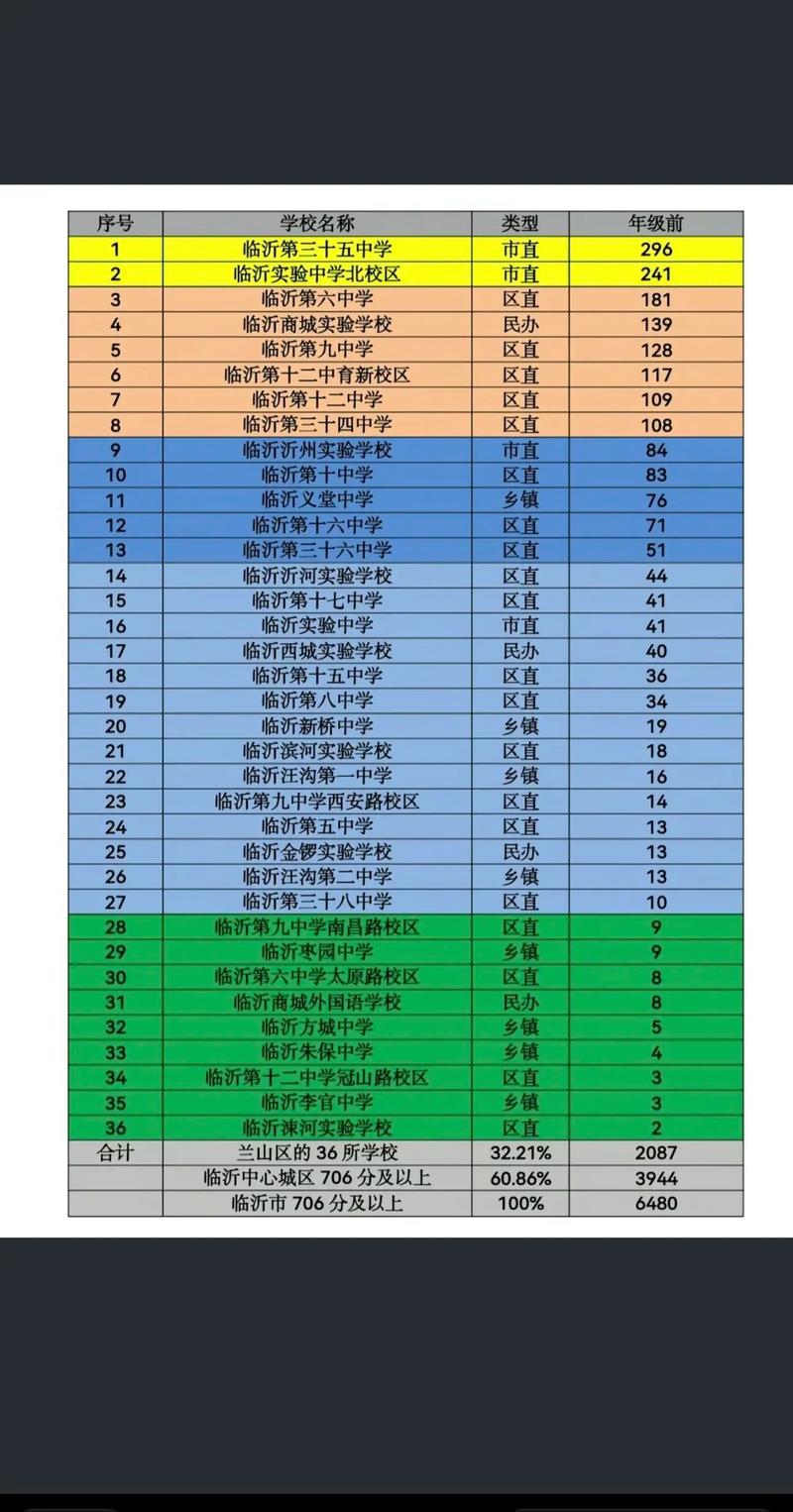 | 序号 | 学校名称 | 类型 | 年级前 |
|---|---|---|---|
| 1 | 临沂第三十五中学 | 市直 | 296 |
| 2 | 临沂实验中学北校区 | 市直 | 241 |
| 3 | 临沂第六中学 | 区直 | 181 |
| 4 | 临沂商城实验学校 | 民办 | 139 |
| 5 | 临沂第九中学 | 区直 | 128 |
| 6 | 临沂第十二中育新校区 | 区直 | 117 |
| 7 | 临沂第十二中学 | 区直 | 109 |
| 8 | 临沂第三十四中学 | 区直 | 108 |
| 9 | 临沂沂州实验学校 | 市直 | 84 |
| 10 | 临沂第十中学 | 区直 | 83 |
| 11 | 临沂义堂中学 | 乡镇 | 76 |
| 12 | 临沂第十六中学 | 区直 | 71 |
| 13 | 临沂第三十六中学 | 区直 | 51 |
| 14 | 临沂沂河实验学校 | 区直 | 44 |
| 15 | 临沂第十七中学 | 区直 | 41 |
| 16 | 临沂实验中学 | 市直 | 41 |
| 17 | 临沂西城实验学校 | 民办 | 40 |
| 18 | 临沂第十五中学 | 区直 | 36 |
| 19 | 临沂第八中学 | 区直 | 34 |
| 20 | 临沂新桥中学 | 乡镇 | 19 |
| 21 | 临沂滨河实验学校 | 区直 | 18 |
| 22 | 临沂汪沟第一中学 | 乡镇 | 16 |
| 23 | 临沂第九中学西安路校区 | 区直 | 14 |
| 24 | 临沂第五中学 | 区直 | 13 |
| 25 | 临沂金锣实验学校 | 民办 | 13 |
| 26 | 临沂汪沟第二中学 | 乡镇 | 13 |
| 27 | 临沂第三十八中学 | 区直 | 10 |
| 28 | 临沂第九中学南昌路校区 | 区直 | 9 |
| 29 | 临沂枣园中学 | 乡镇 | 9 |
| 30 | 临沂第六中学太原路校区 | 区直 | 8 |
| 31 | 临沂商城外国语学校 | 民办 | 8 |
| 32 | 临沂方城中学 | 乡镇 | 5 |
| 33 | 临沂朱保中学 | 乡镇 | 4 |
| 34 | 临沂第十二中学冠山路校区 | 区直 | 3 |
| 35 | 临沂李官中学 | 乡镇 | 3 |
| 36 | 临沂涑河实验学校 | 区直 | 2 |
| 合计 | 兰山区的 36 所学校 | 32.21% | 2087 |
| | 临沂中心城区 706 分及以上 | 60.86% | 3944 |
| | 临沂市 706 分及以上 | 100% | 6480 |